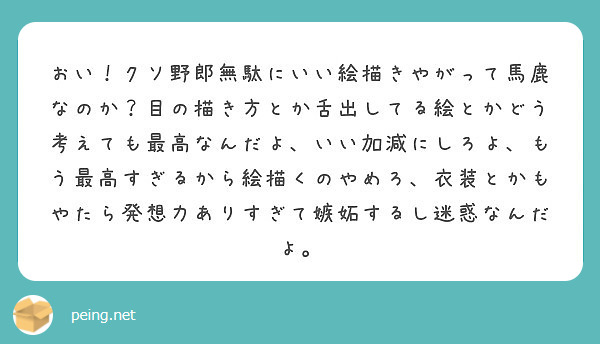 おい！クソ野郎無駄にいい絵描きやがって馬鹿なのか？目の描き方とか舌出してる絵とかどう考えても最高なんだよ、いい加減にしろよ、もう最高すぎるから絵描くのやめろ、衣装とかもやたら発想力ありすぎて嫉妬するし迷惑なんだよ。

peing.net